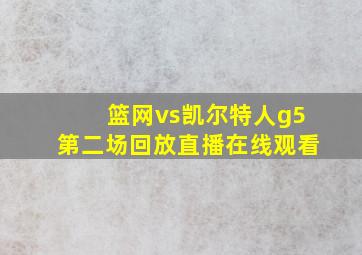 篮网vs凯尔特人g5
第二场回放直播在线观看